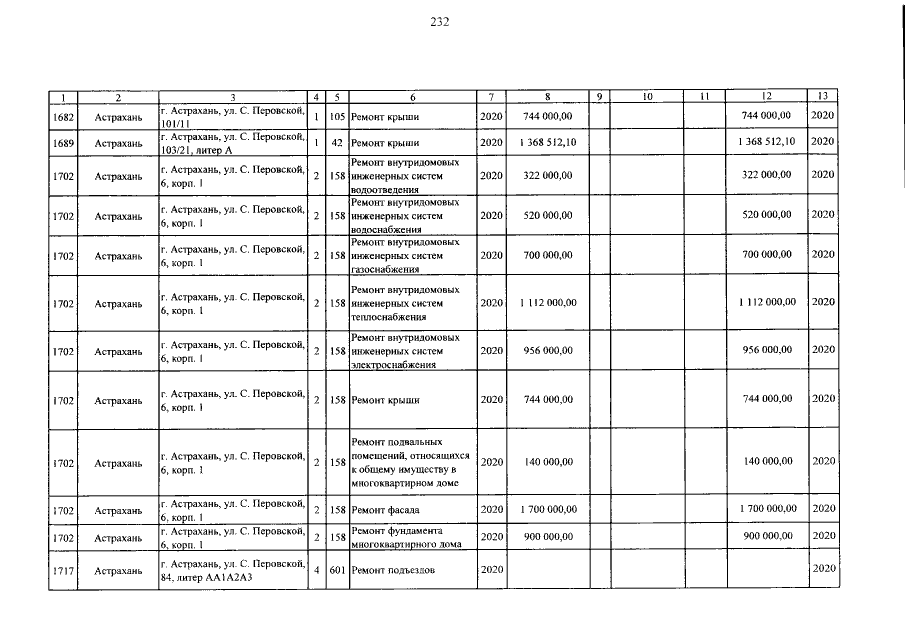 232

| 1 | 2 | 3 | 4 | 5 | 6 | 7 | 8 | 9 | 10 | 11 | 12 | 13 |
|---|---|---|---|---|---|---|---|---|---|---|---|---|
| 1682 | Астрахань | г. Астрахань, ул. С. Перовской, 101/11 | 1 | 105 | Ремонт крыши | 2020 | 744 000,00 | | | | 744 000,00 | 2020 |
| 1689 | Астрахань | г. Астрахань, ул. С. Перовской, 103/21, литер А | 1 | 42 | Ремонт крыши | 2020 | 1 368 512,10 | | | | 1 368 512,10 | 2020 |
| 1702 | Астрахань | г. Астрахань, ул. С. Перовской, 6, корп. 1 | 2 | 158 | Ремонт внутридомовых инженерных систем водоотведения | 2020 | 322 000,00 | | | | 322 000,00 | 2020 |
| 1702 | Астрахань | г. Астрахань, ул. С. Перовской, 6, корп. 1 | 2 | 158 | Ремонт внутридомовых инженерных систем водоснабжения | 2020 | 520 000,00 | | | | 520 000,00 | 2020 |
| 1702 | Астрахань | г. Астрахань, ул. С. Перовской, 6, корп. 1 | 2 | 158 | Ремонт внутридомовых инженерных систем газоснабжения | 2020 | 700 000,00 | | | | 700 000,00 | 2020 |
| 1702 | Астрахань | г. Астрахань, ул. С. Перовской, 6, корп. 1 | 2 | 158 | Ремонт внутридомовых инженерных систем теплоснабжения | 2020 | 1 112 000,00 | | | | 1 112 000,00 | 2020 |
| 1702 | Астрахань | г. Астрахань, ул. С. Перовской, 6, корп. 1 | 2 | 158 | Ремонт внутридомовых инженерных систем электроснабжения | 2020 | 956 000,00 | | | | 956 000,00 | 2020 |
| 1702 | Астрахань | г. Астрахань, ул. С. Перовской, 6, корп. 1 | 2 | 158 | Ремонт крыши | 2020 | 744 000,00 | | | | 744 000,00 | 2020 |
| 1702 | Астрахань | г. Астрахань, ул. С. Перовской, 6, корп. 1 | 2 | 158 | Ремонт подвальных помещений, относящихся к общему имуществу в многоквартирном доме | 2020 | 140 000,00 | | | | 140 000,00 | 2020 |
| 1702 | Астрахань | г. Астрахань, ул. С. Перовской, 6, корп. 1 | 2 | 158 | Ремонт фасада | 2020 | 1 700 000,00 | | | | 1 700 000,00 | 2020 |
| 1702 | Астрахань | г. Астрахань, ул. С. Перовской, 6, корп. 1 | 2 | 158 | Ремонт фундамента многоквартирного дома | 2020 | 900 000,00 | | | | 900 000,00 | 2020 |
| 1717 | Астрахань | г. Астрахань, ул. С. Перовской, 84, литер АА1А2А3 | 4 | 601 | Ремонт подъездов | 2020 | | | | | | 2020 |